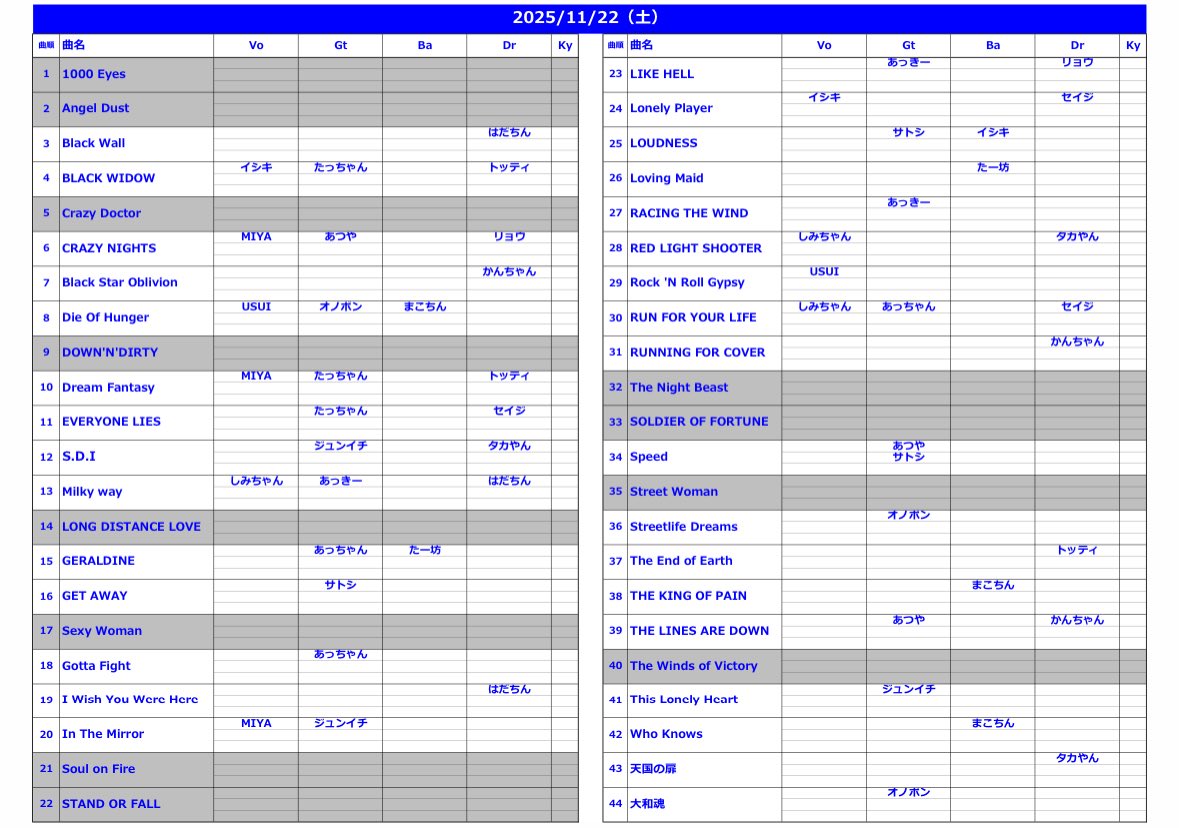 2025/11/22（土）

| 曲順 | 曲名 | Vo | Gt | Ba | Dr | Ky |
|---|---|---|---|---|---|---|
| 1 | 1000 Eyes | | | | | |
| 2 | Angel Dust | | | | | |
| 3 | Black Wall | | | | はだちん | |
| 4 | BLACK WIDOW | イシキ | たっちゃん | | トッティ | |
| 5 | Crazy Doctor | | | | | |
| 6 | CRAZY NIGHTS | MIYA | あつや | | リョウ | |
| 7 | Black Star Oblivion | | | | かんちゃん | |
| 8 | Die Of Hunger | USUI | オノボン | まこちん | | |
| 9 | DOWN'N'DIRTY | | | | | |
| 10 | Dream Fantasy | MIYA | たっちゃん | | トッティ | |
| 11 | EVERYONE LIES | | たっちゃん | | セイジ | |
| 12 | S.D.I | | ジュンイチ | | タカやん | |
| 13 | Milky way | しみちゃん | あっきー | | はだちん | |
| 14 | LONG DISTANCE LOVE | | | | | |
| 15 | GERALDINE | | あっちゃん | たー坊 | | |
| 16 | GET AWAY | | サトシ | | | |
| 17 | Sexy Woman | | | | | |
| 18 | Gotta Fight | | あっちゃん | | | |
| 19 | I Wish You Were Here | | | | はだちん | |
| 20 | In The Mirror | MIYA | ジュンイチ | | | |
| 21 | Soul on Fire | | | | | |
| 22 | STAND OR FALL | | | | | |

| 曲順 | 曲名 | Vo | Gt | Ba | Dr | Ky |
|---|---|---|---|---|---|---|
| 23 | LIKE HELL | | あっきー | | リョウ | |
| 24 | Lonely Player | イシキ | | | セイジ | |
| 25 | LOUDNESS | | サトシ | イシキ | | |
| 26 | Loving Maid | | | たー坊 | | |
| 27 | RACING THE WIND | | あっきー | | | |
| 28 | RED LIGHT SHOOTER | しみちゃん | | | タカやん | |
| 29 | Rock 'N Roll Gypsy | USUI | | | | |
| 30 | RUN FOR YOUR LIFE | しみちゃん | あっちゃん | | セイジ | |
| 31 | RUNNING FOR COVER | | | | かんちゃん | |
| 32 | The Night Beast | | | | | |
| 33 | SOLDIER OF FORTUNE | | | | | |
| 34 | Speed | | あつや サトシ | | | |
| 35 | Street Woman | | | | | |
| 36 | Streetlife Dreams | | オノボン | | | |
| 37 | The End of Earth | | | | トッティ | |
| 38 | THE KING OF PAIN | | | まこちん | | |
| 39 | THE LINES ARE DOWN | | あつや | | かんちゃん | |
| 40 | The Winds of Victory | | | | | |
| 41 | This Lonely Heart | | ジュンイチ | | | |
| 42 | Who Knows | | | まこちん | | |
| 43 | 天国の扉 | | | | タカやん | |
| 44 | 大和魂 | | オノボン | | | |